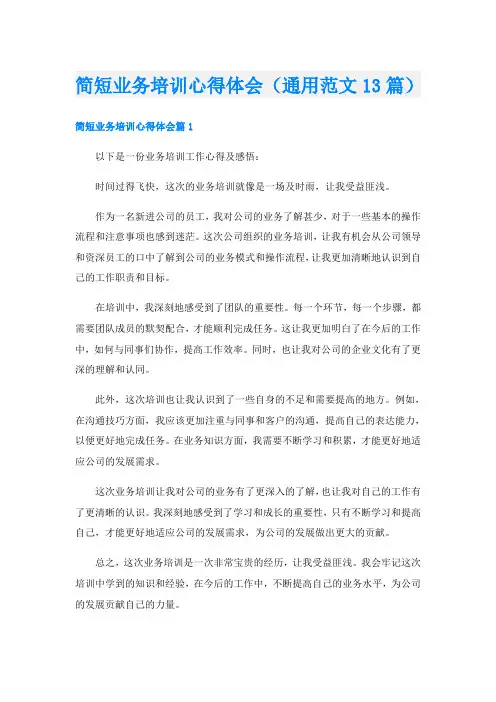 简短业务培训心得体会（通用范文13篇）

简短业务培训心得体会篇1

以下是一份业务培训工作心得及感悟：

时间过得飞快，这次的业务培训就像是一场及时雨，让我受益匪浅。

作为一名新进公司的员工，我对公司的业务了解甚少，对于一些基本的操作流程和注意事项也感到迷茫。这次公司组织的业务培训，让我有机会从公司领导和资深员工的口中了解到公司的业务模式和操作流程，让我更加清晰地认识到自己的工作职责和目标。

在培训中，我深刻地感受到了团队的重要性。每一个环节，每一个步骤，都需要团队成员的默契配合，才能顺利完成任务。这让我更加明白了在今后的工作中，如何与同事们协作，提高工作效率。同时，也让我对公司的企业文化有了更深的理解和认同。

此外，这次培训也让我认识到了一些自身的不足和需要提高的地方。例如，在沟通技巧方面，我应该更加注重与同事和客户的沟通，提高自己的表达能力，以便更好地完成任务。在业务知识方面，我需要不断学习和积累，才能更好地适应公司的发展需求。

这次业务培训让我对公司的业务有了更深入的了解，也让我对自己的工作有了更清晰的认识。我深刻地感受到了学习和成长的重要性，只有不断学习和提高自己，才能更好地适应公司的发展需求，为公司的发展做出更大的贡献。

总之，这次业务培训是一次非常宝贵的经历，让我受益匪浅。我会牢记这次培训中学到的知识和经验，在今后的工作中，不断提高自己的业务水平，为公司的发展贡献自己的力量。